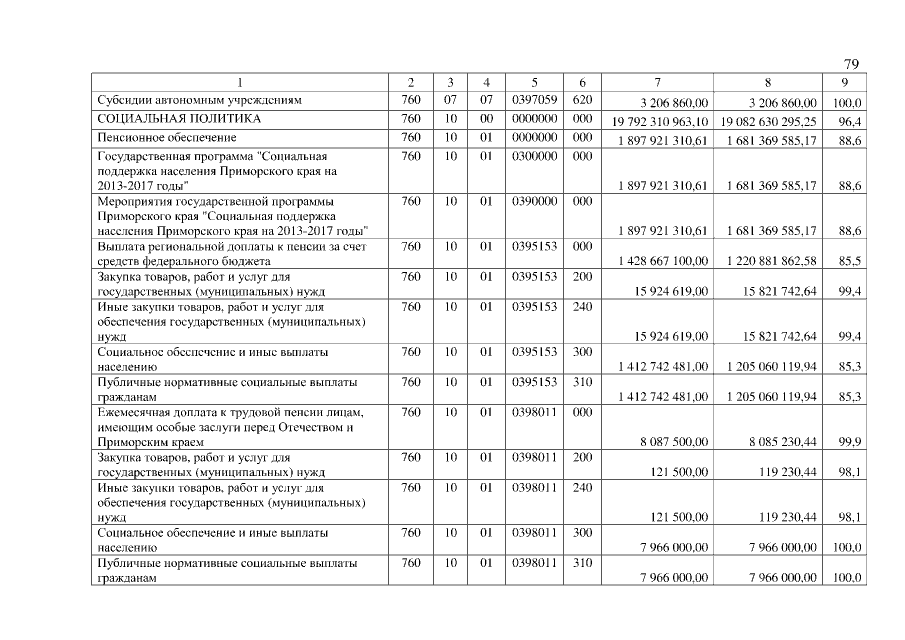 79

| 1 | 2 | 3 | 4 | 5 | 6 | 7 | 8 | 9 |
|---|---|---|---|---|---|---|---|---|
| Субсидии автономным учреждениям | 760 | 07 | 07 | 0397059 | 620 | 3 206 860,00 | 3 206 860,00 | 100,0 |
| СОЦИАЛЬНАЯ ПОЛИТИКА | 760 | 10 | 00 | 0000000 | 000 | 19 792 310 963,10 | 19 082 630 295,25 | 96,4 |
| Пенсионное обеспечение | 760 | 10 | 01 | 0000000 | 000 | 1 897 921 310,61 | 1 681 369 585,17 | 88,6 |
| Государственная программа "Социальная поддержка населения Приморского края на 2013-2017 годы" | 760 | 10 | 01 | 0300000 | 000 | 1 897 921 310,61 | 1 681 369 585,17 | 88,6 |
| Мероприятия государственной программы Приморского края "Социальная поддержка населения Приморского края на 2013-2017 годы" | 760 | 10 | 01 | 0390000 | 000 | 1 897 921 310,61 | 1 681 369 585,17 | 88,6 |
| Выплата региональной доплаты к пенсии за счет средств федерального бюджета | 760 | 10 | 01 | 0395153 | 000 | 1 428 667 100,00 | 1 220 881 862,58 | 85,5 |
| Закупка товаров, работ и услуг для государственных (муниципальных) нужд | 760 | 10 | 01 | 0395153 | 200 | 15 924 619,00 | 15 821 742,64 | 99,4 |
| Иные закупки товаров, работ и услуг для обеспечения государственных (муниципальных) нужд | 760 | 10 | 01 | 0395153 | 240 | 15 924 619,00 | 15 821 742,64 | 99,4 |
| Социальное обеспечение и иные выплаты населению | 760 | 10 | 01 | 0395153 | 300 | 1 412 742 481,00 | 1 205 060 119,94 | 85,3 |
| Публичные нормативные социальные выплаты гражданам | 760 | 10 | 01 | 0395153 | 310 | 1 412 742 481,00 | 1 205 060 119,94 | 85,3 |
| Ежемесячная доплата к трудовой пенсии лицам, имеющим особые заслуги перед Отечеством и Приморским краем | 760 | 10 | 01 | 0398011 | 000 | 8 087 500,00 | 8 085 230,44 | 99,9 |
| Закупка товаров, работ и услуг для государственных (муниципальных) нужд | 760 | 10 | 01 | 0398011 | 200 | 121 500,00 | 119 230,44 | 98,1 |
| Иные закупки товаров, работ и услуг для обеспечения государственных (муниципальных) нужд | 760 | 10 | 01 | 0398011 | 240 | 121 500,00 | 119 230,44 | 98,1 |
| Социальное обеспечение и иные выплаты населению | 760 | 10 | 01 | 0398011 | 300 | 7 966 000,00 | 7 966 000,00 | 100,0 |
| Публичные нормативные социальные выплаты гражданам | 760 | 10 | 01 | 0398011 | 310 | 7 966 000,00 | 7 966 000,00 | 100,0 |